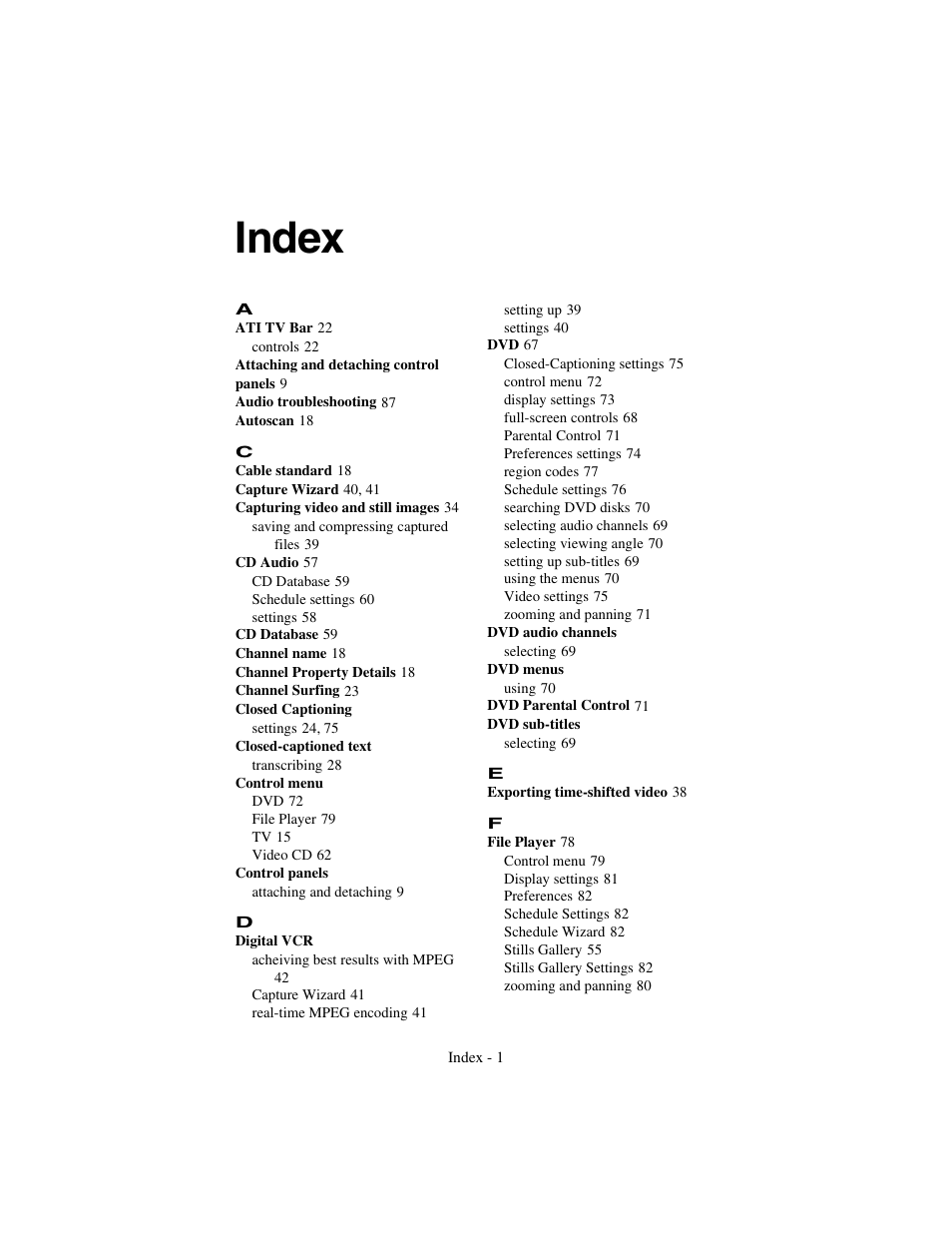 Index

A
ATI TV Bar 22
controls 22
Attaching and detaching control panels 9
Audio troubleshooting 87
Autoscan 18

C
Cable standard 18
Capture Wizard 40, 41
Capturing video and still images 34
saving and compressing captured files 39
CD Audio 57
CD Database 59
Schedule settings 60
settings 58
CD Database 59
Channel name 18
Channel Property Details 18
Channel Surfing 23
Closed Captioning
settings 24, 75
Closed-captioned text
transcribing 28
Control menu
DVD 72
File Player 79
TV 15
Video CD 62
Control panels
attaching and detaching 9

D
Digital VCR
acheiving best results with MPEG 42
Capture Wizard 41
real-time MPEG encoding 41
setting up 39
settings 40
DVD 67
Closed-Captioning settings 75
control menu 72
display settings 73
full-screen controls 68
Parental Control 71
Preferences settings 74
region codes 77
Schedule settings 76
searching DVD disks 70
selecting audio channels 69
selecting viewing angle 70
setting up sub-titles 69
using the menus 70
Video settings 75
zooming and panning 71
DVD audio channels
selecting 69
DVD menus
using 70
DVD Parental Control 71
DVD sub-titles
selecting 69

E
Exporting time-shifted video 38

F
File Player 78
Control menu 79
Display settings 81
Preferences 82
Schedule Settings 82
Schedule Wizard 82
Stills Gallery 55
Stills Gallery Settings 82
zooming and panning 80

Index - 1